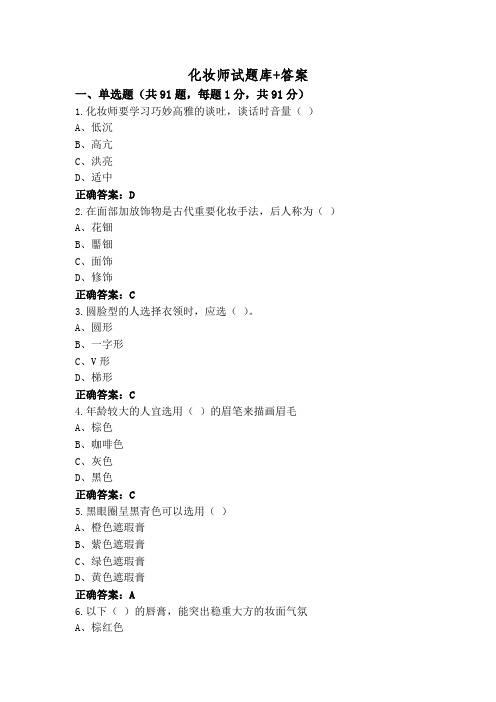 化妆师试题库+答案

一、单选题（共91题，每题1分，共91分）

1.化妆师要学习巧妙高雅的谈吐，谈话时音量（ ）
A、低沉
B、高亢
C、洪亮
D、适中
正确答案：D

2.在面部加放饰物是古代重要化妆手法，后人称为（ ）
A、花钿
B、靥钿
C、面饰
D、修饰
正确答案：C

3.圆脸型的人选择衣领时，应选（ ）。
A、圆形
B、一字形
C、V形
D、梯形
正确答案：C

4.年龄较大的人宜选用（ ）的眉笔来描画眉毛
A、棕色
B、咖啡色
C、灰色
D、黑色
正确答案：C

5.黑眼圈呈黑青色可以选用（ ）
A、橙色遮瑕膏
B、紫色遮瑕膏
C、绿色遮瑕膏
D、黄色遮瑕膏
正确答案：A

6.以下（ ）的唇膏，能突出稳重大方的妆面气氛
A、棕红色